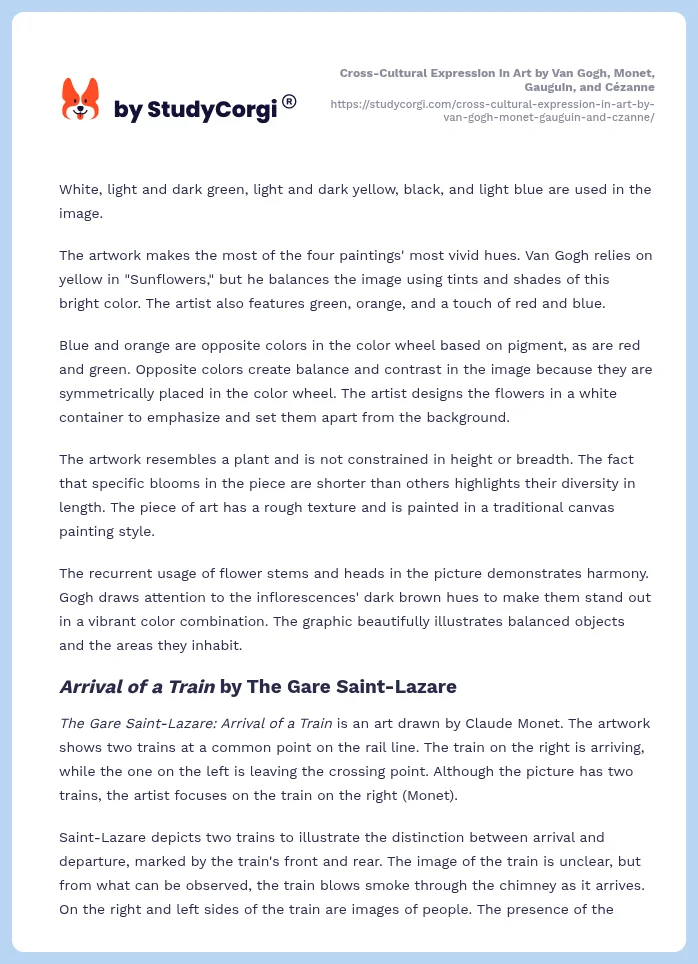 by StudyCorgi®

Cross-Cultural Expression in Art by Van Gogh, Monet, Gauguin, and Cézanne
https://studycorgi.com/cross-cultural-expression-in-art-by-van-gogh-monet-gauguin-and-czanne/

White, light and dark green, light and dark yellow, black, and light blue are used in the image.

The artwork makes the most of the four paintings' most vivid hues. Van Gogh relies on yellow in "Sunflowers," but he balances the image using tints and shades of this bright color. The artist also features green, orange, and a touch of red and blue.

Blue and orange are opposite colors in the color wheel based on pigment, as are red and green. Opposite colors create balance and contrast in the image because they are symmetrically placed in the color wheel. The artist designs the flowers in a white container to emphasize and set them apart from the background.

The artwork resembles a plant and is not constrained in height or breadth. The fact that specific blooms in the piece are shorter than others highlights their diversity in length. The piece of art has a rough texture and is painted in a traditional canvas painting style.

The recurrent usage of flower stems and heads in the picture demonstrates harmony. Gogh draws attention to the inflorescences' dark brown hues to make them stand out in a vibrant color combination. The graphic beautifully illustrates balanced objects and the areas they inhabit.

Arrival of a Train by The Gare Saint-Lazare

The Gare Saint-Lazare: Arrival of a Train is an art drawn by Claude Monet. The artwork shows two trains at a common point on the rail line. The train on the right is arriving, while the one on the left is leaving the crossing point. Although the picture has two trains, the artist focuses on the train on the right (Monet).

Saint-Lazare depicts two trains to illustrate the distinction between arrival and departure, marked by the train's front and rear. The image of the train is unclear, but from what can be observed, the train blows smoke through the chimney as it arrives. On the right and left sides of the train are images of people. The presence of the